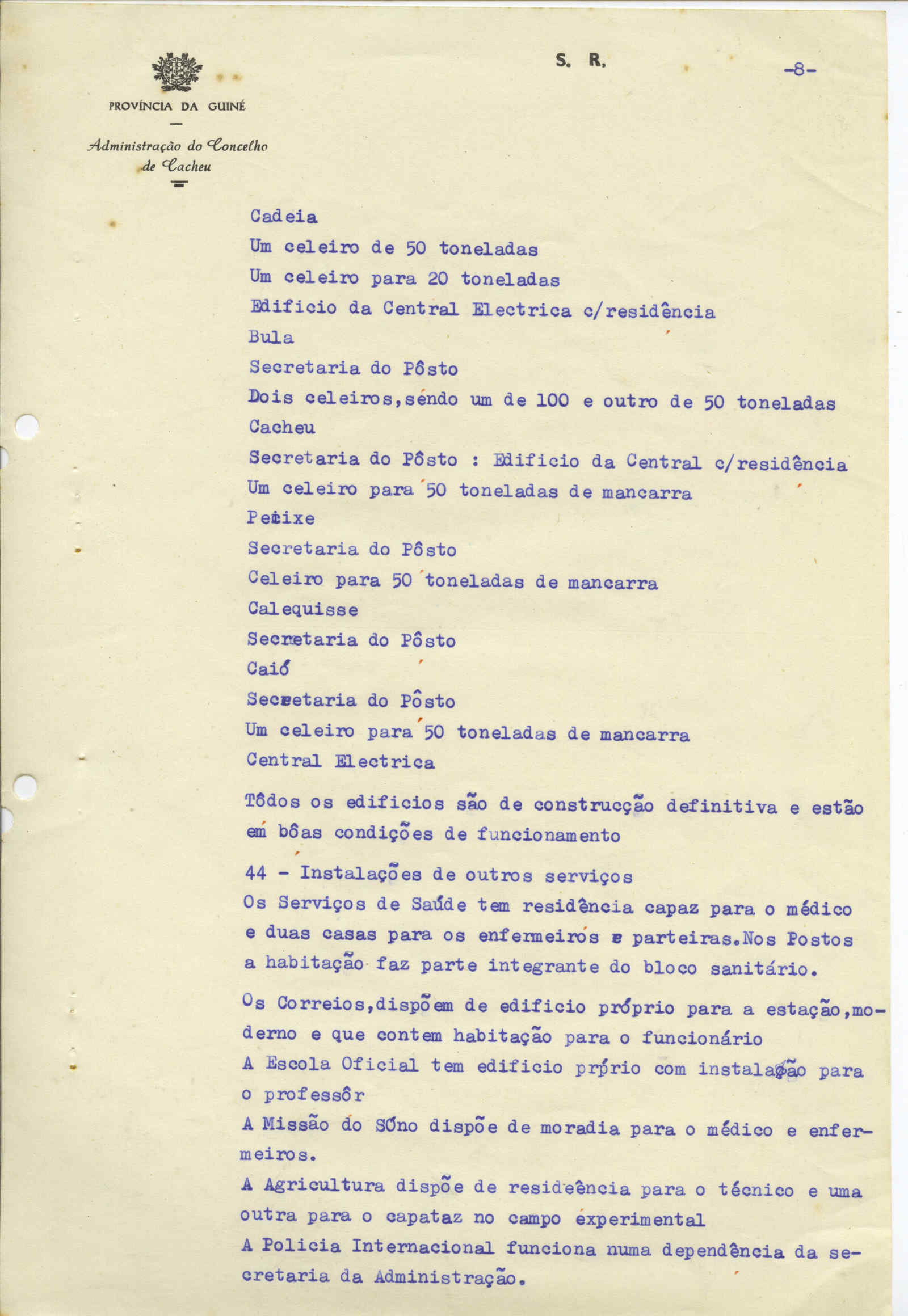 PROVÍNCIA DA GUINÉ

Administração do Concelho de Cacheu

S. R.

-8-

Cadeia
Um celeiro de 50 toneladas
Um celeiro para 20 toneladas
Edificio da Central Electrica c/residência
Bula
Secretaria do Pôsto
Dois celeiros,séndo um de 100 e outro de 50 toneladas
Cacheu
Secretaria do Pôsto : Edificio da Central c/residência
Um celeiro para 50 toneladas de mancarra
Peixe
Secretaria do Pôsto
Celeiro para 50 toneladas de mancarra
Calequisse
Secretaria do Pôsto
Caió
Secretaria do Pôsto
Um celeiro para 50 toneladas de mancarra
Central Electrica

Tôdos os edificios são de construcção definitiva e estão em bôas condições de funcionamento

44 - Instalações de outros serviços
Os Serviços de Saúde tem residência capaz para o médico e duas casas para os enfermeiros e parteiras.Nos Postos a habitação faz parte integrante do bloco sanitário.

Os Correios,dispõem de edificio próprio para a estação,moderno e que contem habitação para o funcionário
A Escola Oficial tem edificio próprio com instalação para o professôr
A Missão do Sóno dispõe de moradia para o médico e enfermeiros.
A Agricultura dispõe de resideência para o técnico e uma outra para o capataz no campo experimental
A Policia Internacional funciona numa dependência da secretaria da Administração.